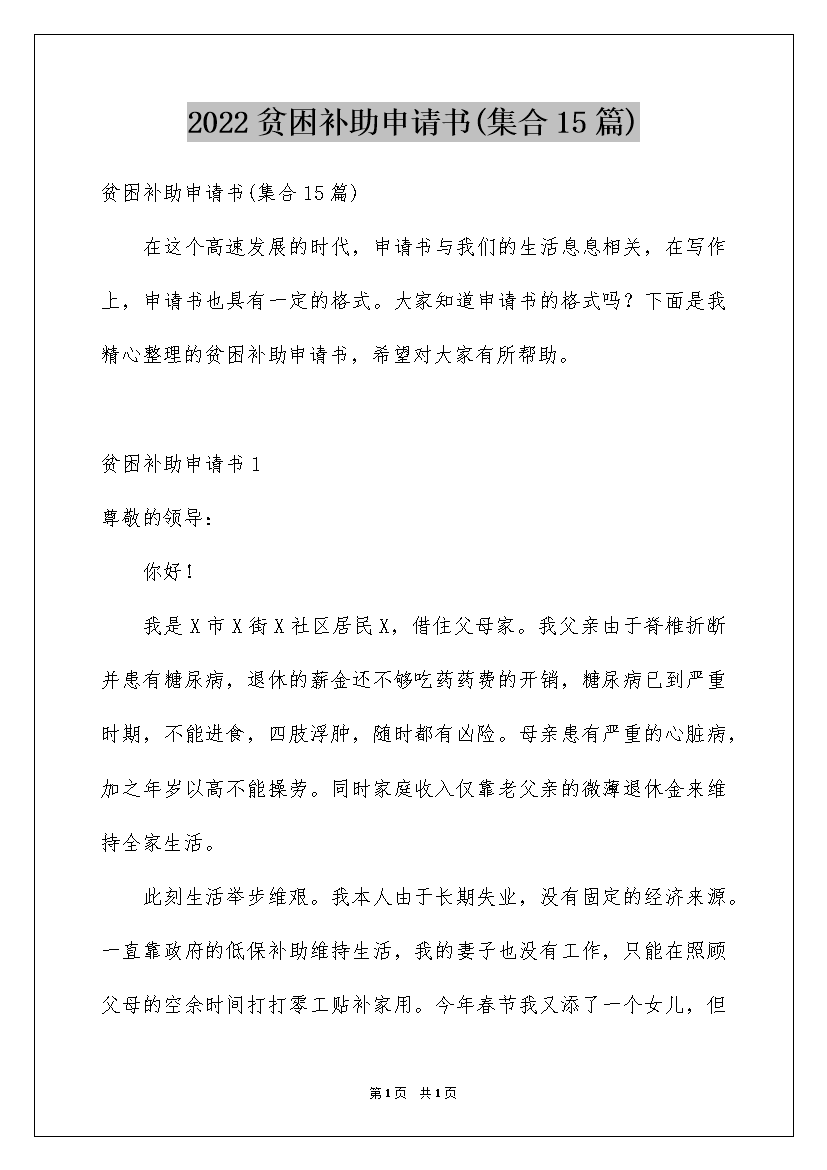 2022贫困补助申请书(集合15篇)

贫困补助申请书(集合15篇)

在这个高速发展的时代，申请书与我们的生活息息相关，在写作上，申请书也具有一定的格式。大家知道申请书的格式吗？下面是我精心整理的贫困补助申请书，希望对大家有所帮助。

贫困补助申请书1

尊敬的领导：

你好！

我是X市X街X社区居民X，借住父母家。我父亲由于脊椎折断并患有糖尿病，退休的薪金还不够吃药药费的开销，糖尿病已到严重时期，不能进食，四肢浮肿，随时都有凶险。母亲患有严重的心脏病，加之年岁以高不能操劳。同时家庭收入仅靠老父亲的微薄退休金来维持全家生活。

此刻生活举步维艰。我本人由于长期失业，没有固定的经济来源。一直靠政府的低保补助维持生活，我的妻子也没有工作，只能在照顾父母的空余时间打打零工贴补家用。今年春节我又添了一个女儿，但

第1页 共1页